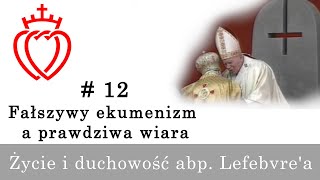 # 12
Fałszywy ekumenizm a prawdziwa wiara

Życie i duchowość abp. Lefebvre'a